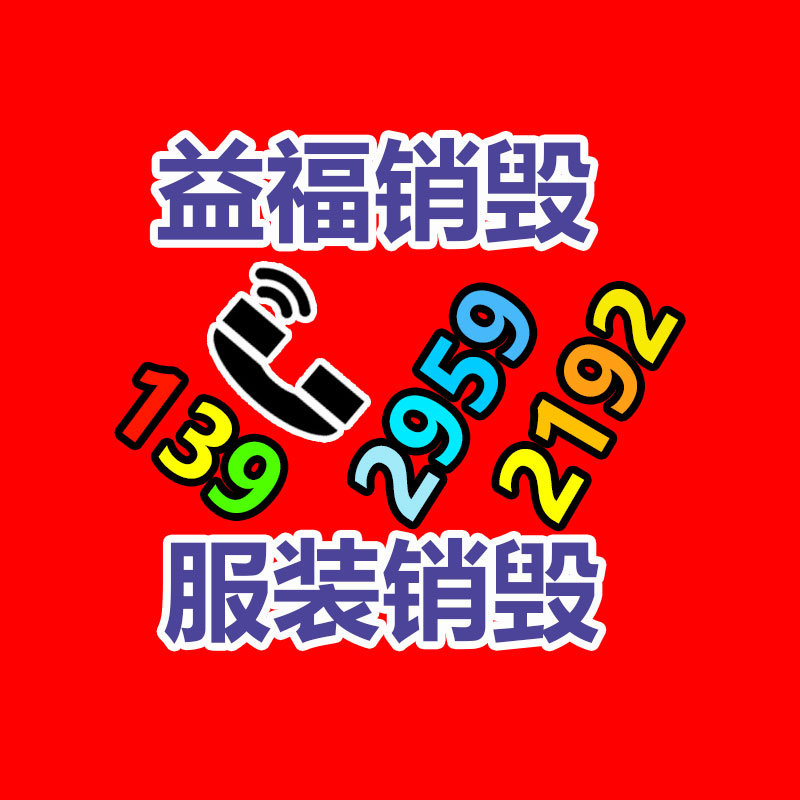 益福销毁

139 2959 2192

服装销毁